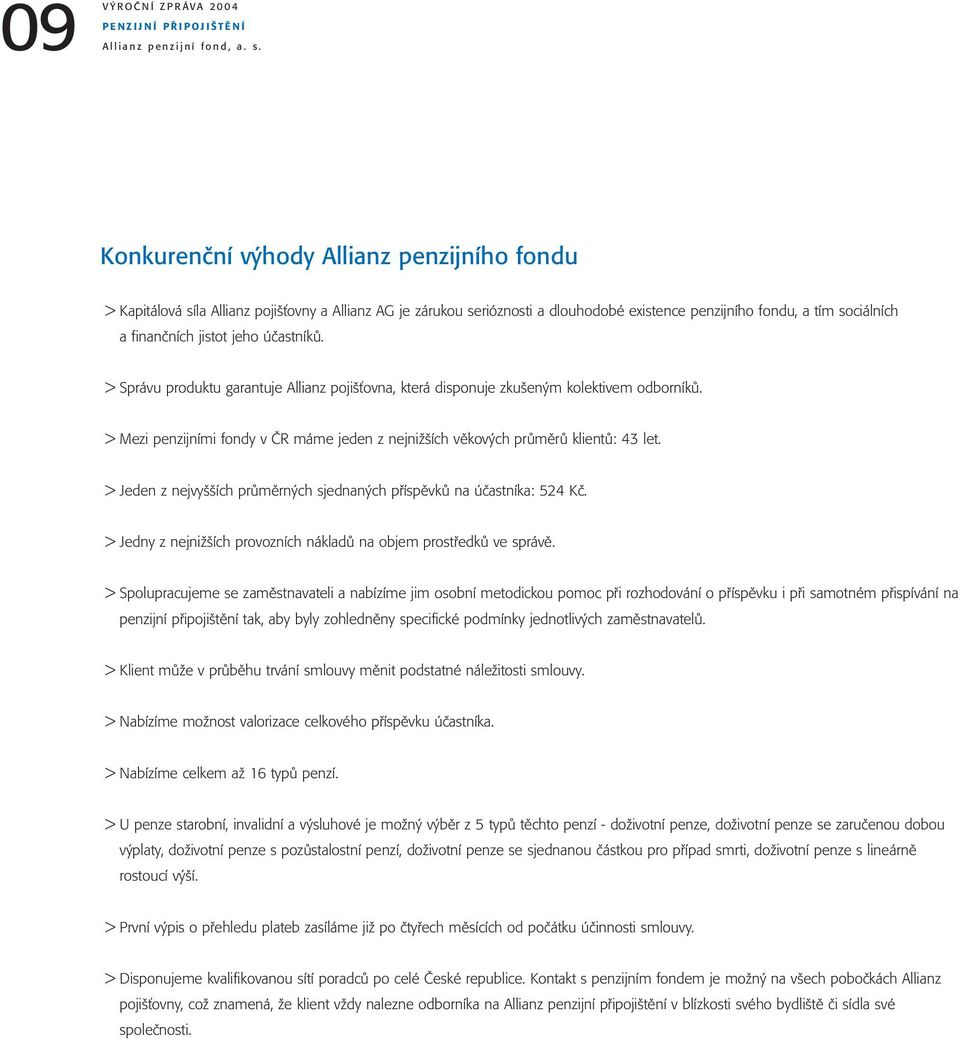 09
VÝROČNÍ ZPRÁVA 2004
PENZIJNÍ PŘIPOJIŠTĚNÍ
Allianz penzijní fond, a. s.

Konkurenční výhody Allianz penzijního fondu

> Kapitálová síla Allianz pojišťovny a Allianz AG je zárukou serióznosti a dlouhodobé existence penzijního fondu, a tím sociálních a finančních jistot jeho účastníků.

> Správu produktu garantuje Allianz pojišťovna, která disponuje zkušeným kolektivem odborníků.

> Mezi penzijními fondy v ČR máme jeden z nejnižších věkových průměrů klientů: 43 let.

> Jeden z nejvyšších průměrných sjednaných příspěvků na účastníka: 524 Kč.

> Jedny z nejnižších provozních nákladů na objem prostředků ve správě.

> Spolupracujeme se zaměstnavateli a nabízíme jim osobní metodickou pomoc při rozhodování o příspěvku i při samotném přispívání na penzijní připojištění tak, aby byly zohledněny specifické podmínky jednotlivých zaměstnavatelů.

> Klient může v průběhu trvání smlouvy měnit podstatné náležitosti smlouvy.

> Nabízíme možnost valorizace celkového příspěvku účastníka.

> Nabízíme celkem až 16 typů penzí.

> U penze starobní, invalidní a výsluhové je možný výběr z 5 typů těchto penzí - doživotní penze, doživotní penze se zaručenou dobou výplaty, doživotní penze s pozůstalostní penzí, doživotní penze se sjednanou částkou pro případ smrti, doživotní penze s lineárně rostoucí výší.

> První výpis o přehledu plateb zasíláme již po čtyřech měsících od počátku účinnosti smlouvy.

> Disponujeme kvalifikovanou sítí poradců po celé České republice. Kontakt s penzijním fondem je možný na všech pobočkách Allianz pojišťovny, což znamená, že klient vždy nalezne odborníka na Allianz penzijní připojištění v blízkosti svého bydliště či sídla své společnosti.